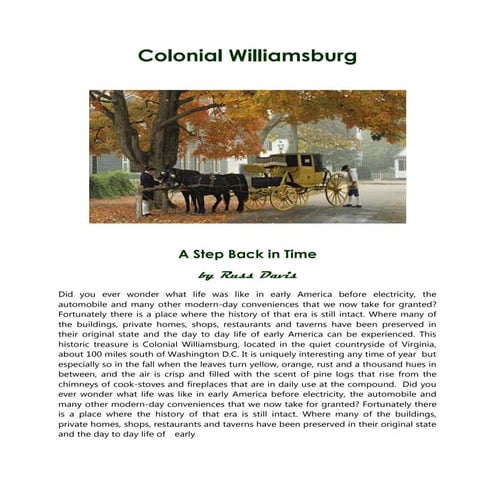 Colonial Williamsburg

A Step Back in Time

by Russ Davis

Did you ever wonder what life was like in early America before electricity, the automobile and many other modern-day conveniences that we now take for granted? Fortunately there is a place where the history of that era is still intact. Where many of the buildings, private homes, shops, restaurants and taverns have been preserved in their original state and the day to day life of early America can be experienced. This historic treasure is Colonial Williamsburg, located in the quiet countryside of Virginia, about 100 miles south of Washington D.C. It is uniquely interesting any time of year but especially so in the fall when the leaves turn yellow, orange, rust and a thousand hues in between, and the air is crisp and filled with the scent of pine logs that rise from the chimneys of cook-stoves and fireplaces that are in daily use at the compound. Did you ever wonder what life was like in early America before electricity, the automobile and many other modern-day conveniences that we now take for granted? Fortunately there is a place where the history of that era is still intact. Where many of the buildings, private homes, shops, restaurants and taverns have been preserved in their original state and the day to day life of early